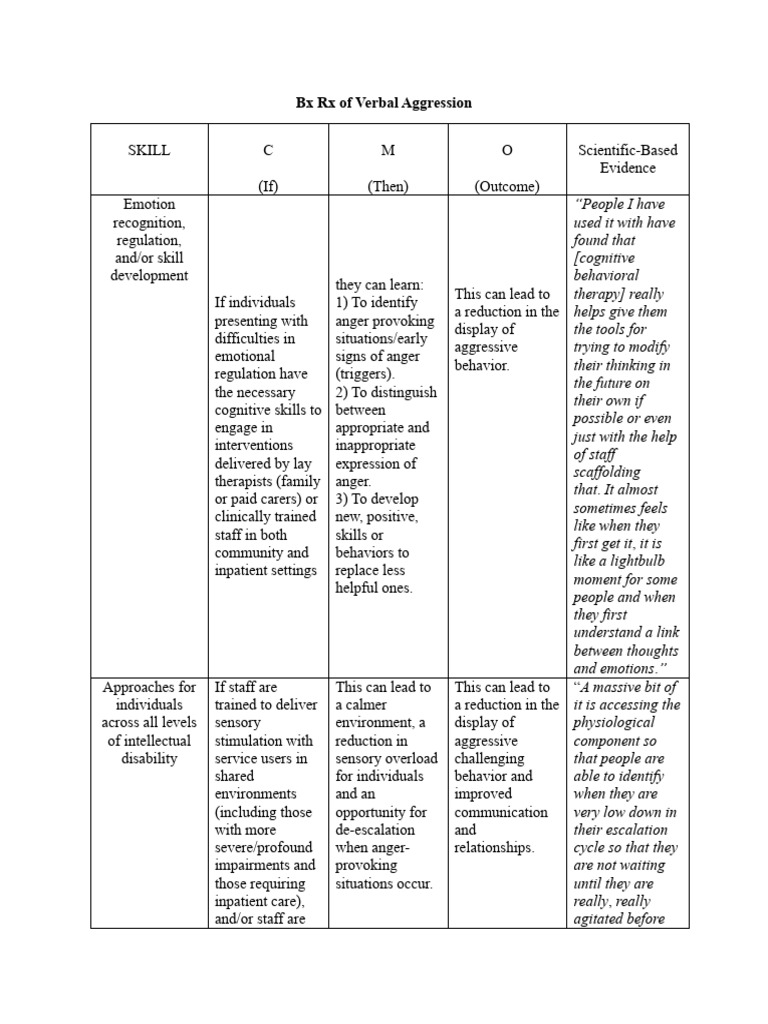 Bx Rx of Verbal Aggression

| SKILL | C (If) | M (Then) | O (Outcome) | Scientific-Based Evidence |
|---|---|---|---|---|
| Emotion recognition, regulation, and/or skill development | If individuals presenting with difficulties in emotional regulation have the necessary cognitive skills to engage in interventions delivered by lay therapists (family or paid carers) or clinically trained staff in both community and inpatient settings | they can learn: 1) To identify anger provoking situations/early signs of anger (triggers). 2) To distinguish between appropriate and inappropriate expression of anger. 3) To develop new, positive, skills or behaviors to replace less helpful ones. | This can lead to a reduction in the display of aggressive behavior. | "People I have used it with have found that [cognitive behavioral therapy] really helps give them the tools for trying to modify their thinking in the future on their own if possible or even just with the help of staff scaffolding that. It almost sometimes feels like when they first get it, it is like a lightbulb moment for some people and when they first understand a link between thoughts and emotions." |
| Approaches for individuals across all levels of intellectual disability | If staff are trained to deliver sensory stimulation with service users in shared environments (including those with more severe/profound impairments and those requiring inpatient care), and/or staff are | This can lead to a calmer environment, a reduction in sensory overload for individuals and an opportunity for de-escalation when anger-provoking situations occur. | This can lead to a reduction in the display of aggressive challenging behavior and improved communication and relationships. | "A massive bit of it is accessing the physiological component so that people are able to identify when they are very low down in their escalation cycle so that they are not waiting until they are really, really agitated before |